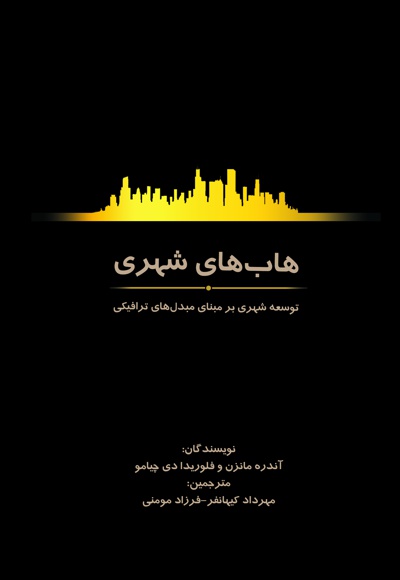 هاب‌های شهری

توسعه شهری بر مبنای مبدل‌های ترافیکی

نویسندگان:
آندره مانزن و فلوریدا دی چیامو
مترجمین:
مهرداد کیهانفر-فرزاد مومنی